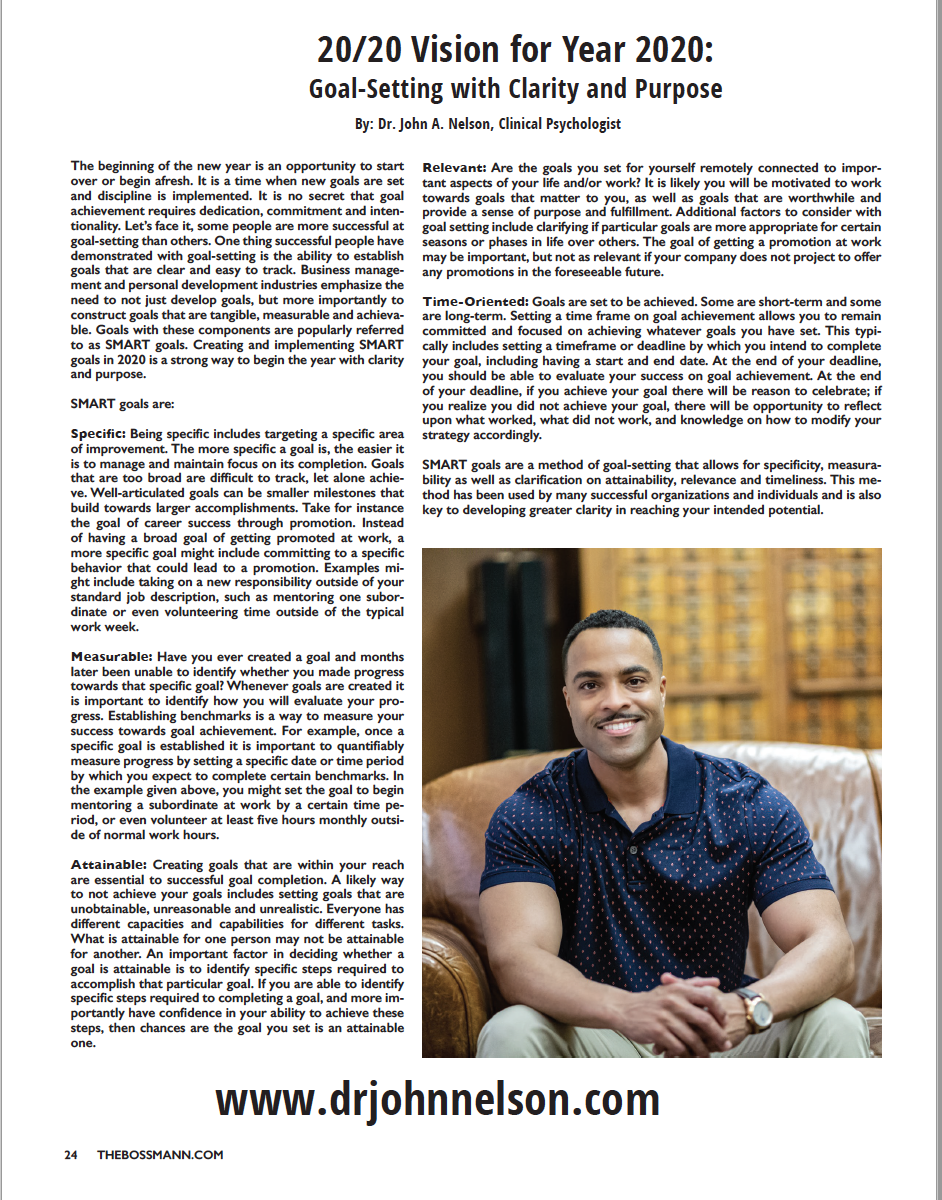 20/20 Vision for Year 2020:
Goal-Setting with Clarity and Purpose

By: Dr. John A. Nelson, Clinical Psychologist

The beginning of the new year is an opportunity to start over or begin afresh. It is a time when new goals are set and discipline is implemented. It is no secret that goal achievement requires dedication, commitment and intentionality. Let's face it, some people are more successful at goal-setting than others. One thing successful people have demonstrated with goal-setting is the ability to establish goals that are clear and easy to track. Business management and personal development industries emphasize the need to not just develop goals, but more importantly to construct goals that are tangible, measurable and achievable. Goals with these components are popularly referred to as SMART goals. Creating and implementing SMART goals in 2020 is a strong way to begin the year with clarity and purpose.

SMART goals are:

Specific: Being specific includes targeting a specific area of improvement. The more specific a goal is, the easier it is to manage and maintain focus on its completion. Goals that are too broad are difficult to track, let alone achieve. Well-articulated goals can be smaller milestones that build towards larger accomplishments. Take for instance the goal of career success through promotion. Instead of having a broad goal of getting promoted at work, a more specific goal might include committing to a specific behavior that could lead to a promotion. Examples might include taking on a new responsibility outside of your standard job description, such as mentoring one subordinate or even volunteering time outside of the typical work week.

Measurable: Have you ever created a goal and months later been unable to identify whether you made progress towards that specific goal? Whenever goals are created it is important to identify how you will evaluate your progress. Establishing benchmarks is a way to measure your success towards goal achievement. For example, once a specific goal is established it is important to quantifiably measure progress by setting a specific date or time period by which you expect to complete certain benchmarks. In the example given above, you might set the goal to begin mentoring a subordinate at work by a certain time period, or even volunteer at least five hours monthly outside of normal work hours.

Attainable: Creating goals that are within your reach are essential to successful goal completion. A likely way to not achieve your goals includes setting goals that are unobtainable, unreasonable and unrealistic. Everyone has different capacities and capabilities for different tasks. What is attainable for one person may not be attainable for another. An important factor in deciding whether a goal is attainable is to identify specific steps required to accomplish that particular goal. If you are able to identify specific steps required to completing a goal, and more importantly have confidence in your ability to achieve these steps, then chances are the goal you set is an attainable one.

Relevant: Are the goals you set for yourself remotely connected to important aspects of your life and/or work? It is likely you will be motivated to work towards goals that matter to you, as well as goals that are worthwhile and provide a sense of purpose and fulfillment. Additional factors to consider with goal setting include clarifying if particular goals are more appropriate for certain seasons or phases in life over others. The goal of getting a promotion at work may be important, but not as relevant if your company does not project to offer any promotions in the foreseeable future.

Time-Oriented: Goals are set to be achieved. Some are short-term and some are long-term. Setting a time frame on goal achievement allows you to remain committed and focused on achieving whatever goals you have set. This typically includes setting a timeframe or deadline by which you intend to complete your goal, including having a start and end date. At the end of your deadline, you should be able to evaluate your success on goal achievement. At the end of your deadline, if you achieve your goal there will be reason to celebrate; if you realize you did not achieve your goal, there will be opportunity to reflect upon what worked, what did not work, and knowledge on how to modify your strategy accordingly.

SMART goals are a method of goal-setting that allows for specificity, measurability as well as clarification on attainability, relevance and timeliness. This method has been used by many successful organizations and individuals and is also key to developing greater clarity in reaching your intended potential.

www.drjohnnelson.com

24 THEBOSSMANN.COM